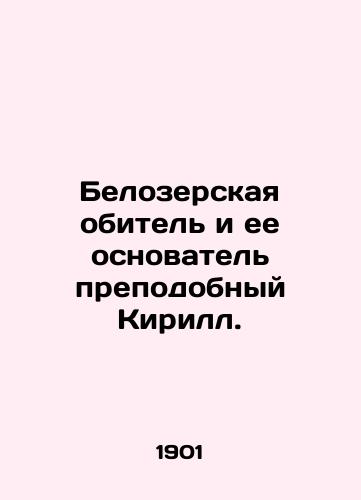 Белозерская обитель и ее основатель преподобный Кирилл.

1901